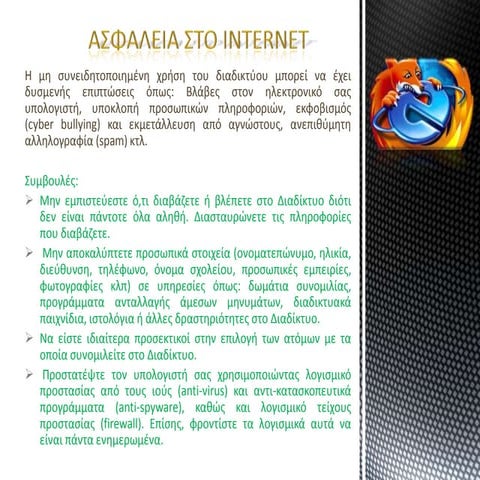 ΑΣΦΑΛΕΙΑ ΣΤΟ INTERNET

Η μη συνειδητοποιημένη χρήση του διαδικτύου μπορεί να έχει δυσμενής επιπτώσεις όπως: Βλάβες στον ηλεκτρονικό σας υπολογιστή, υποκλοπή προσωπικών πληροφοριών, εκφοβισμός (cyber bullying) και εκμετάλλευση από αγνώστους, ανεπιθύμητη αλληλογραφία (spam) κτλ.

Συμβουλές:

➢ Μην εμπιστεύεστε ό,τι διαβάζετε ή βλέπετε στο Διαδίκτυο διότι δεν είναι πάντοτε όλα αληθή. Διασταυρώνετε τις πληροφορίες που διαβάζετε.

➢ Μην αποκαλύπτετε προσωπικά στοιχεία (ονοματεπώνυμο, ηλικία, διεύθυνση, τηλέφωνο, όνομα σχολείου, προσωπικές εμπειρίες, φωτογραφίες κλπ) σε υπηρεσίες όπως: δωμάτια συνομιλίας, προγράμματα ανταλλαγής άμεσων μηνυμάτων, διαδικτυακά παιχνίδια, ιστολόγια ή άλλες δραστηριότητες στο Διαδίκτυο.

➢ Να είστε ιδιαίτερα προσεκτικοί στην επιλογή των ατόμων με τα οποία συνομιλείτε στο Διαδίκτυο.

➢ Προστατέψτε τον υπολογιστή σας χρησιμοποιώντας λογισμικό προστασίας από τους ιούς (anti-virus) και αντι-κατασκοπευτικά προγράμματα (anti-spyware), καθώς και λογισμικό τείχους προστασίας (firewall). Επίσης, φροντίστε τα λογισμικά αυτά να είναι πάντα ενημερωμένα.